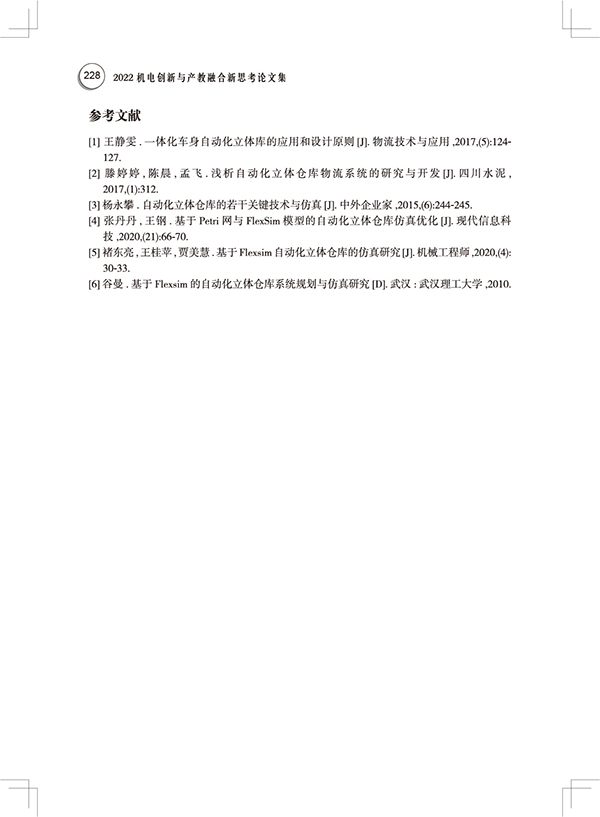 228 2022 机电创新与产教融合新思考论文集

参考文献

[1] 王静雯 . 一体化车身自动化立体库的应用和设计原则 [J]. 物流技术与应用 ,2017,(5):124-127.

[2] 滕婷婷 , 陈晨 , 孟飞 . 浅析自动化立体仓库物流系统的研究与开发 [J]. 四川水泥 , 2017,(1):312.

[3] 杨永攀 . 自动化立体仓库的若干关键技术与仿真 [J]. 中外企业家 ,2015,(6):244-245.

[4] 张丹丹 , 王钢 . 基于 Petri 网与 FlexSim 模型的自动化立体仓库仿真优化 [J]. 现代信息科技 ,2020,(21):66-70.

[5] 褚东亮 , 王桂苹 , 贾美慧 . 基于 Flexsim 自动化立体仓库的仿真研究 [J]. 机械工程师 ,2020,(4):30-33.

[6] 谷曼 . 基于 Flexsim 的自动化立体仓库系统规划与仿真研究 [D]. 武汉 : 武汉理工大学 ,2010.